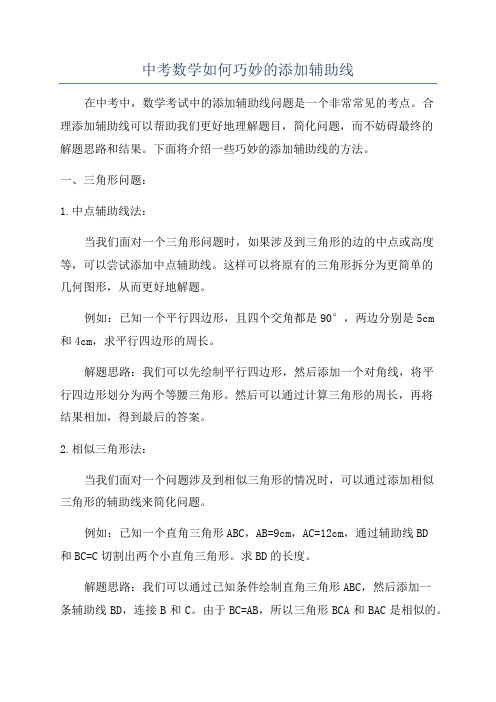 中考数学如何巧妙的添加辅助线

在中考中，数学考试中的添加辅助线问题是一个非常常见的考点。合理添加辅助线可以帮助我们更好地理解题目，简化问题，而不妨碍最终的解题思路和结果。下面将介绍一些巧妙的添加辅助线的方法。

一、三角形问题：

1.中点辅助线法：

当我们面对一个三角形问题时，如果涉及到三角形的边的中点或高度等，可以尝试添加中点辅助线。这样可以将原有的三角形拆分为更简单的几何图形，从而更好地解题。

例如：已知一个平行四边形，且四个交角都是90°，两边分别是5cm和4cm，求平行四边形的周长。

解题思路：我们可以先绘制平行四边形，然后添加一个对角线，将平行四边形划分为两个等腰三角形。然后可以通过计算三角形的周长，再将结果相加，得到最后的答案。

2.相似三角形法：

当我们面对一个问题涉及到相似三角形的情况时，可以通过添加相似三角形的辅助线来简化问题。

例如：已知一个直角三角形ABC，AB=9cm，AC=12cm，通过辅助线BD和BC=C切割出两个小直角三角形。求BD的长度。

解题思路：我们可以通过已知条件绘制直角三角形ABC，然后添加一条辅助线BD，连接B和C。由于BC=AB，所以三角形BCA和BAC是相似的。